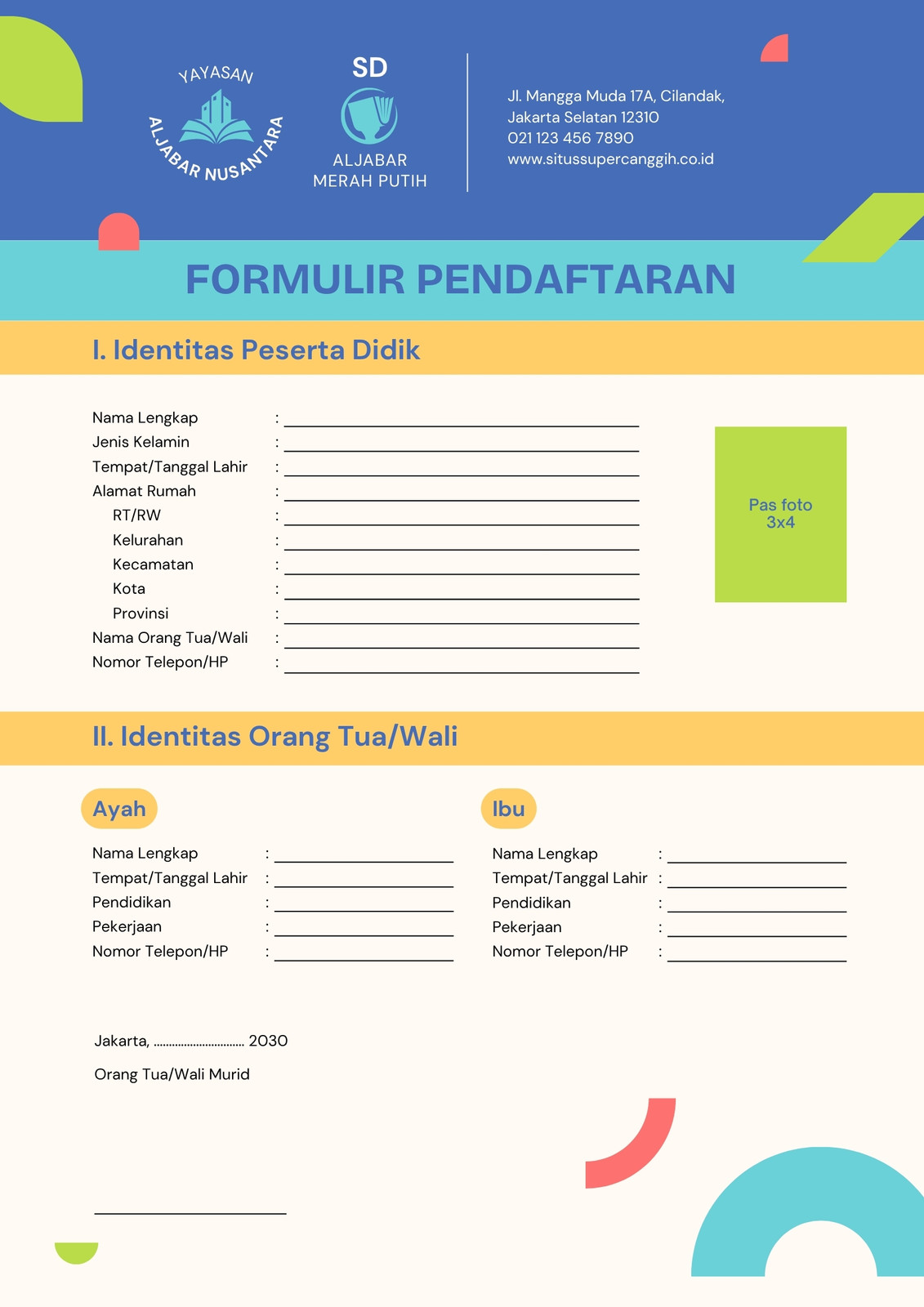 YAYASAN
ALJABAR NUSANTARA

SD
ALJABAR
MERAH PUTIH

Jl. Mangga Muda 17A, Cilandak,
Jakarta Selatan 12310
021 123 456 7890
www.situssupercanggih.co.id

FORMULIR PENDAFTARAN

I. Identitas Peserta Didik

Nama Lengkap :
Jenis Kelamin :
Tempat/Tanggal Lahir :
Alamat Rumah :
RT/RW :
Kelurahan :
Kecamatan :
Kota :
Provinsi :
Nama Orang Tua/Wali :
Nomor Telepon/HP :

Pas foto
3x4

II. Identitas Orang Tua/Wali

Ayah

Nama Lengkap :
Tempat/Tanggal Lahir :
Pendidikan :
Pekerjaan :
Nomor Telepon/HP :

Ibu

Nama Lengkap :
Tempat/Tanggal Lahir :
Pendidikan :
Pekerjaan :
Nomor Telepon/HP :

Jakarta, .............................. 2030

Orang Tua/Wali Murid